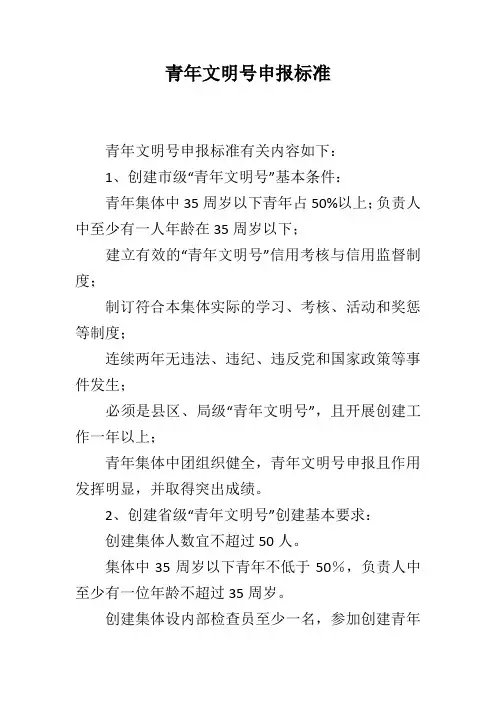 青年文明号申报标准

青年文明号申报标准有关内容如下：

1、创建市级“青年文明号”基本条件：

青年集体中35周岁以下青年占50%以上；负责人中至少有一人年龄在35周岁以下；

建立有效的“青年文明号”信用考核与信用监督制度；

制订符合本集体实际的学习、考核、活动和奖惩等制度；

连续两年无违法、违纪、违反党和国家政策等事件发生；

必须是县区、局级“青年文明号”，且开展创建工作一年以上；

青年集体中团组织健全，青年文明号申报且作用发挥明显，并取得突出成绩。

2、创建省级“青年文明号”创建基本要求：

创建集体人数宜不超过50人。

集体中35周岁以下青年不低于50%，负责人中至少有一位年龄不超过35周岁。

创建集体设内部检查员至少一名，参加创建青年